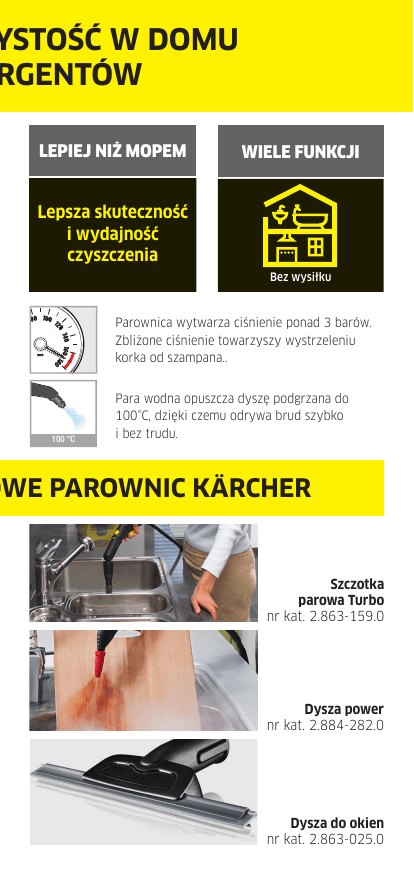 YSTOŚĆ W DOMU
RGENTÓW

LEPIEJ NIŻ MOPEM

Lepsza skuteczność i wydajność czyszczenia

WIELE FUNKCJI

Bez wysiłku

Parownica wytwarza ciśnienie ponad 3 barów. Zbliżone ciśnienie towarzyszy wystrzeleniu korka od szampana..

100 °C

Para wodna opuszcza dyszę podgrzana do 100°C, dzięki czemu odrywa brud szybko i bez trudu.

OWE PAROWNIC KÄRCHER

Szczotka parowa Turbo
nr kat. 2.863-159.0

Dysza power
nr kat. 2.884-282.0

Dysza do okien
nr kat. 2.863-025.0